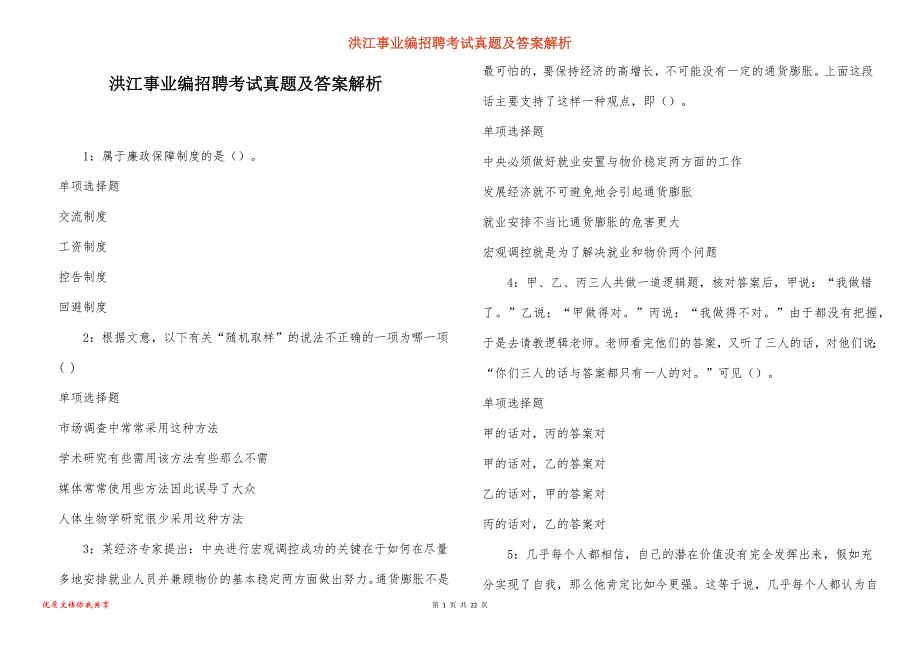 洪江事业编招聘考试真题及答案解析

洪江事业编招聘考试真题及答案解析

1：属于廉政保障制度的是（）。

单项选择题

交流制度

工资制度

控告制度

回避制度

2：根据文意，以下有关“随机取样”的说法不正确的一项为哪一项（）

单项选择题

市场调查中常常采用这种方法

学术研究有些需用该方法有些那么不需

媒体常常使用些方法因此误导了大众

人体生物学研究很少采用这种方法

3：某经济专家提出：中央进行宏观调控成功的关键在于如何在尽量多地安排就业人员并兼顾物价的基本稳定两方面做出努力。通货膨胀不是最可怕的，要保持经济的高增长，不可能没有一定的通货膨胀。上面这段话主要支持了这样一种观点，即（）。

单项选择题

中央必须做好就业安置与物价稳定两方面的工作

发展经济就不可避免地会引起通货膨胀

就业安排不当比通货膨胀的危害更大

宏观调控就是为了解决就业和物价两个问题

4：甲、乙、丙三人共做一道逻辑题，核对答案后，甲说：“我做错了。”乙说：“甲做得对。”丙说：“我做得不对。”由于都没有把握，于是去请教逻辑老师。老师看完他们的答案，又听了三人的话，对他们说：“你们三人的话与答案都只有一人的对。”可见（）。

单项选择题

甲的话对，丙的答案对

甲的话对，乙的答案对

乙的话对，甲的答案对

丙的话对，乙的答案对

5：几乎每个人都相信，自己的潜在价值没有完全发挥出来，假如充分实现了自我，那么他肯定比如今更强。这等于说，几乎每个人都认为自

优质文档你我共享

第 1 页 共 22 页